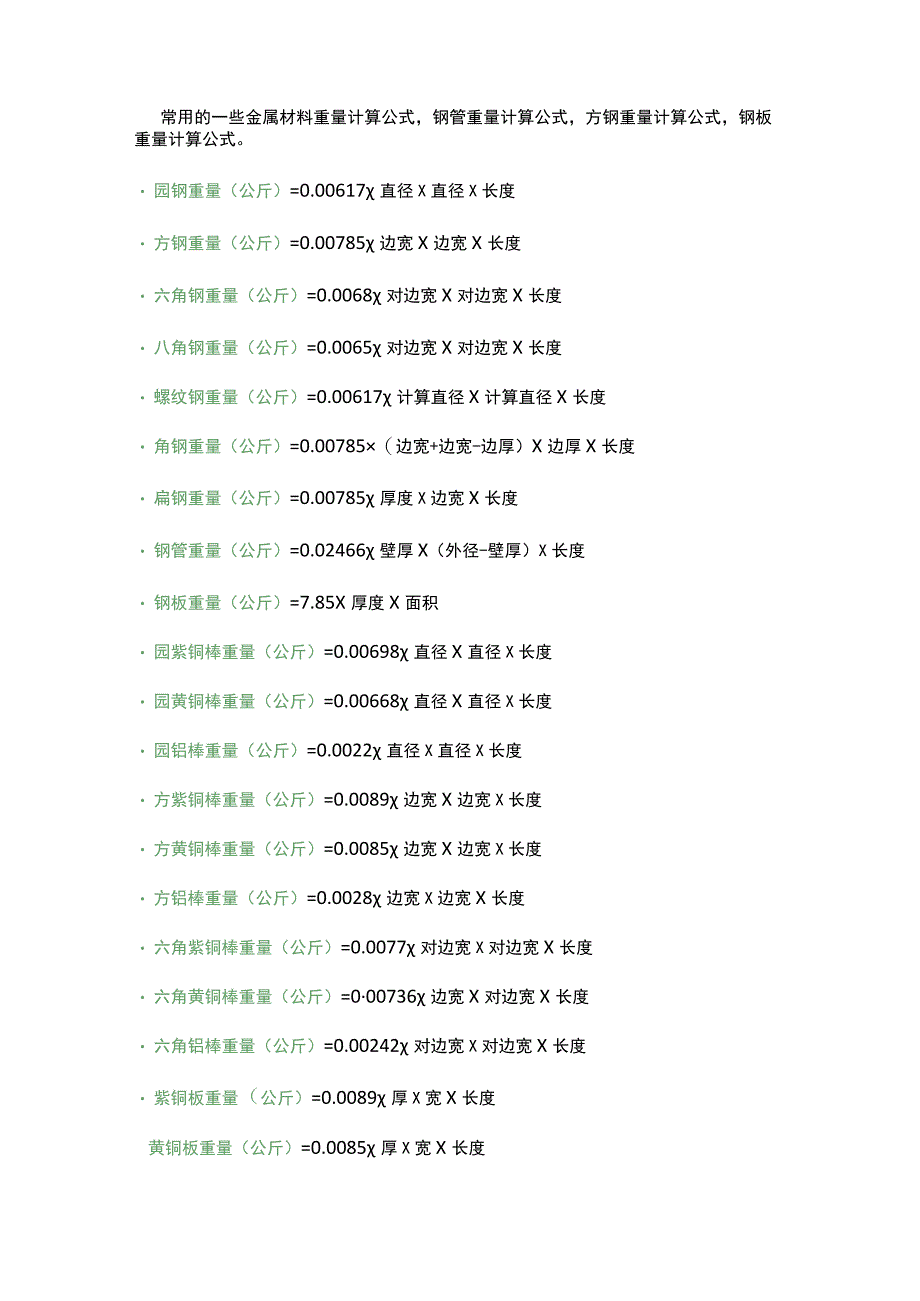 常用的一些金属材料重量计算公式，钢管重量计算公式，方钢重量计算公式，钢板重量计算公式。

· 园钢重量（公斤）=0.00617χ 直径 X 直径 X 长度

· 方钢重量（公斤）=0.00785χ 边宽 X 边宽 X 长度

· 六角钢重量（公斤）=0.0068χ 对边宽 X 对边宽 X 长度

· 八角钢重量（公斤）=0.0065χ 对边宽 X 对边宽 X 长度

· 螺纹钢重量（公斤）=0.00617χ 计算直径 X 计算直径 X 长度

· 角钢重量（公斤）=0.00785×（边宽+边宽-边厚）X 边厚 X 长度

· 扁钢重量（公斤）=0.00785χ 厚度 X 边宽 X 长度

· 钢管重量（公斤）=0.02466χ 壁厚 X（外径-壁厚）X 长度

· 钢板重量（公斤）=7.85X 厚度 X 面积

· 园紫铜棒重量（公斤）=0.00698χ 直径 X 直径 X 长度

· 园黄铜棒重量（公斤）=0.00668χ 直径 X 直径 X 长度

· 园铝棒重量（公斤）=0.0022χ 直径 X 直径 X 长度

· 方紫铜棒重量（公斤）=0.0089χ 边宽 X 边宽 X 长度

· 方黄铜棒重量（公斤）=0.0085χ 边宽 X 边宽 X 长度

· 方铝棒重量（公斤）=0.0028χ 边宽 X 边宽 X 长度

· 六角紫铜棒重量（公斤）=0.0077χ 对边宽 X 对边宽 X 长度

· 六角黄铜棒重量（公斤）=0·00736χ 边宽 X 对边宽 X 长度

· 六角铝棒重量（公斤）=0.00242χ 对边宽 X 对边宽 X 长度

· 紫铜板重量（公斤）=0.0089χ 厚 X 宽 X 长度

黄铜板重量（公斤）=0.0085χ 厚 X 宽 X 长度